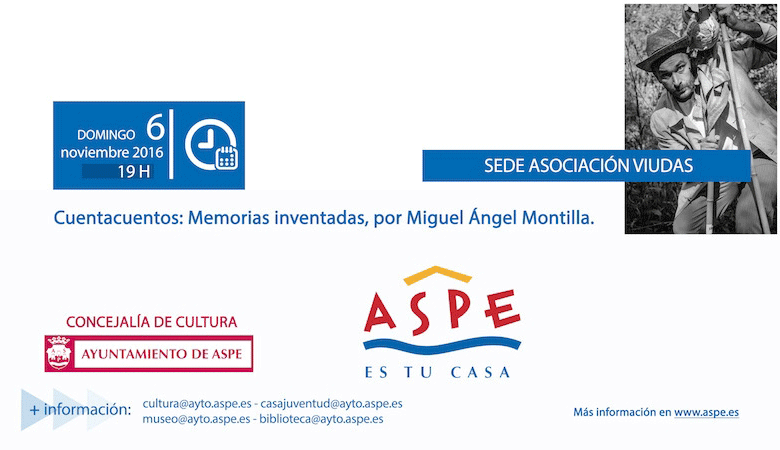 DOMINGO 6
noviembre 2016
19 H

SEDE ASOCIACIÓN VIUDAS

Cuentacuentos: Memorias inventadas, por Miguel Ángel Montilla.

CONCEJALÍA DE CULTURA

AYUNTAMIENTO DE ASPE

ASPE
ES TU CASA

+ información:

cultura@ayto.aspe.es - casajuventud@ayto.aspe.es
museo@ayto.aspe.es - biblioteca@ayto.aspe.es

Más información en www.aspe.es